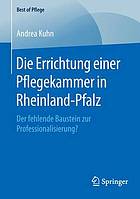 Best of Pflege

Andrea Kuhn

Die Errichtung einer Pflegekammer in Rheinland-Pfalz

Der fehlende Baustein zur Professionalisierung?

Springer